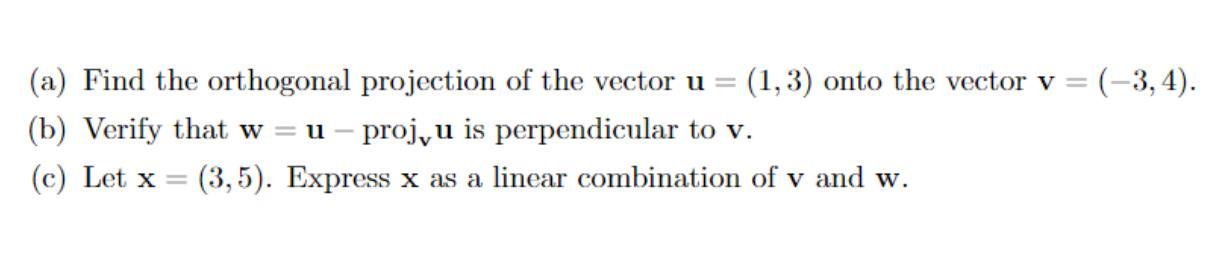 (a) Find the orthogonal projection of the vector $\mathbf{u} = (1, 3)$ onto the vector $\mathbf{v} = (-3, 4)$.

(b) Verify that $\mathbf{w} = \mathbf{u} - \text{proj}_{\mathbf{v}}\mathbf{u}$ is perpendicular to $\mathbf{v}$.

(c) Let $\mathbf{x} = (3, 5)$. Express $\mathbf{x}$ as a linear combination of $\mathbf{v}$ and $\mathbf{w}$.